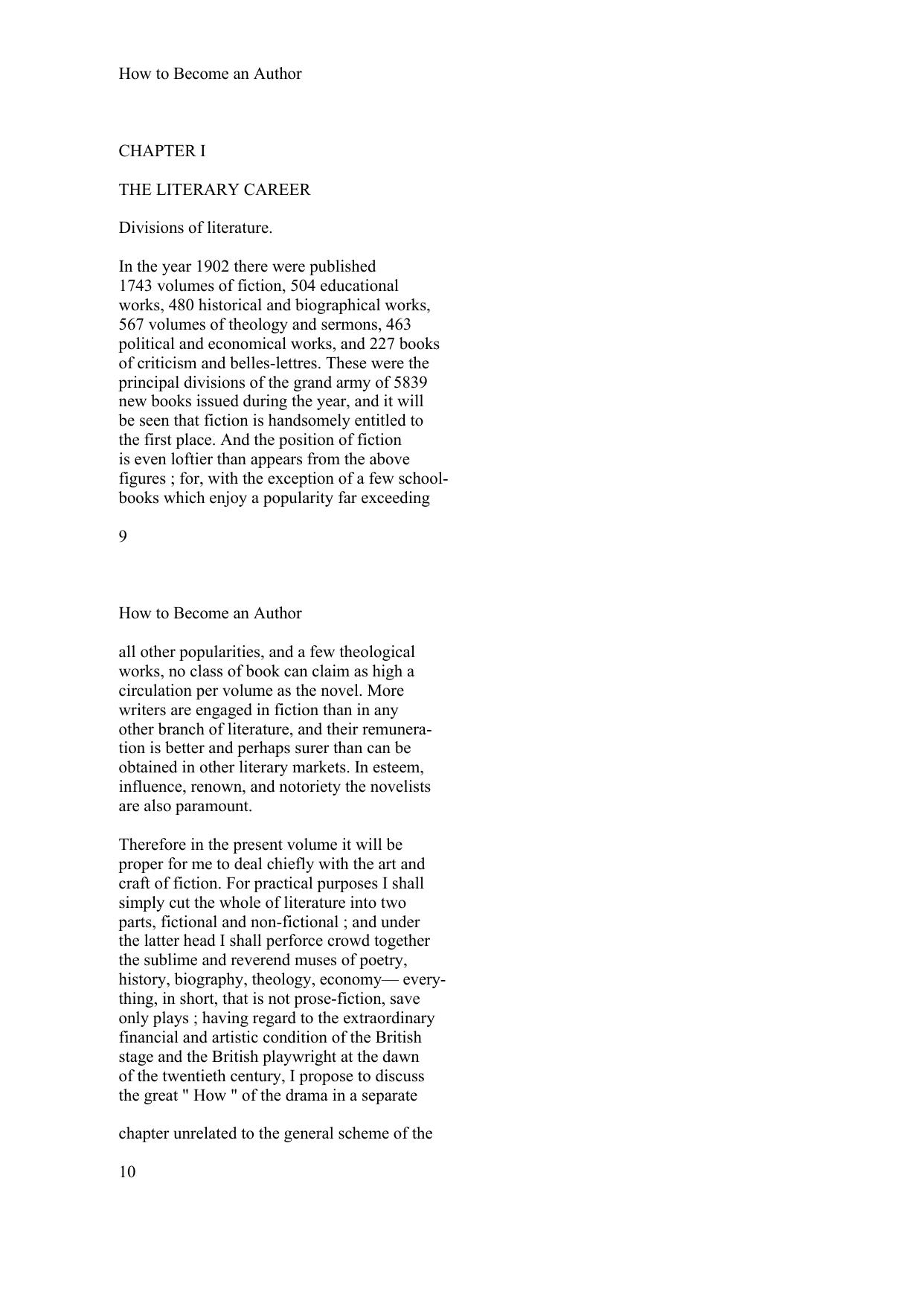 How to Become an Author

CHAPTER I

THE LITERARY CAREER

Divisions of literature.

In the year 1902 there were published 1743 volumes of fiction, 504 educational works, 480 historical and biographical works, 567 volumes of theology and sermons, 463 political and economical works, and 227 books of criticism and belles-lettres. These were the principal divisions of the grand army of 5839 new books issued during the year, and it will be seen that fiction is handsomely entitled to the first place. And the position of fiction is even loftier than appears from the above figures ; for, with the exception of a few schoolbooks which enjoy a popularity far exceeding

9

How to Become an Author

all other popularities, and a few theological works, no class of book can claim as high a circulation per volume as the novel. More writers are engaged in fiction than in any other branch of literature, and their remuneration is better and perhaps surer than can be obtained in other literary markets. In esteem, influence, renown, and notoriety the novelists are also paramount.

Therefore in the present volume it will be proper for me to deal chiefly with the art and craft of fiction. For practical purposes I shall simply cut the whole of literature into two parts, fictional and non-fictional ; and under the latter head I shall perforce crowd together the sublime and reverend muses of poetry, history, biography, theology, economy— everything, in short, that is not prose-fiction, save only plays ; having regard to the extraordinary financial and artistic condition of the British stage and the British playwright at the dawn of the twentieth century, I propose to discuss the great " How " of the drama in a separate

chapter unrelated to the general scheme of the

10